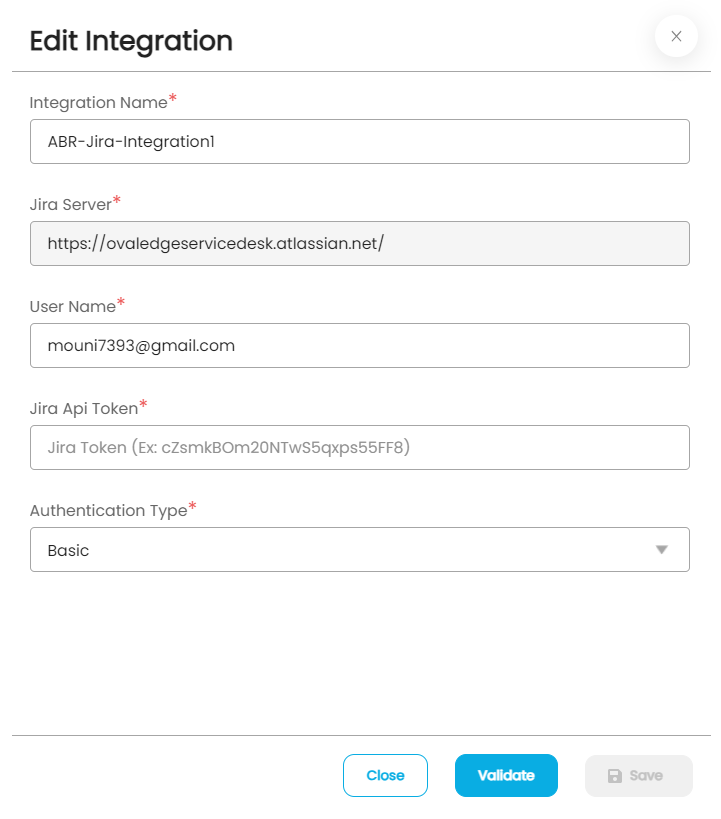 Edit Integration

×

Integration Name*

ABR-Jira-Integration1

Jira Server*

https://ovaledgeservicedesk.atlassian.net/

User Name*

mouni7393@gmail.com

Jira Api Token*

Jira Token (Ex: cZsmkBOm20NTwS5qxps55FF8)

Authentication Type*

Basic

Close

Validate

Save